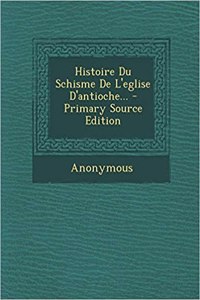 Histoire Du Schisme De L'eglise D'antioche... - Primary Source Edition

Anonymous